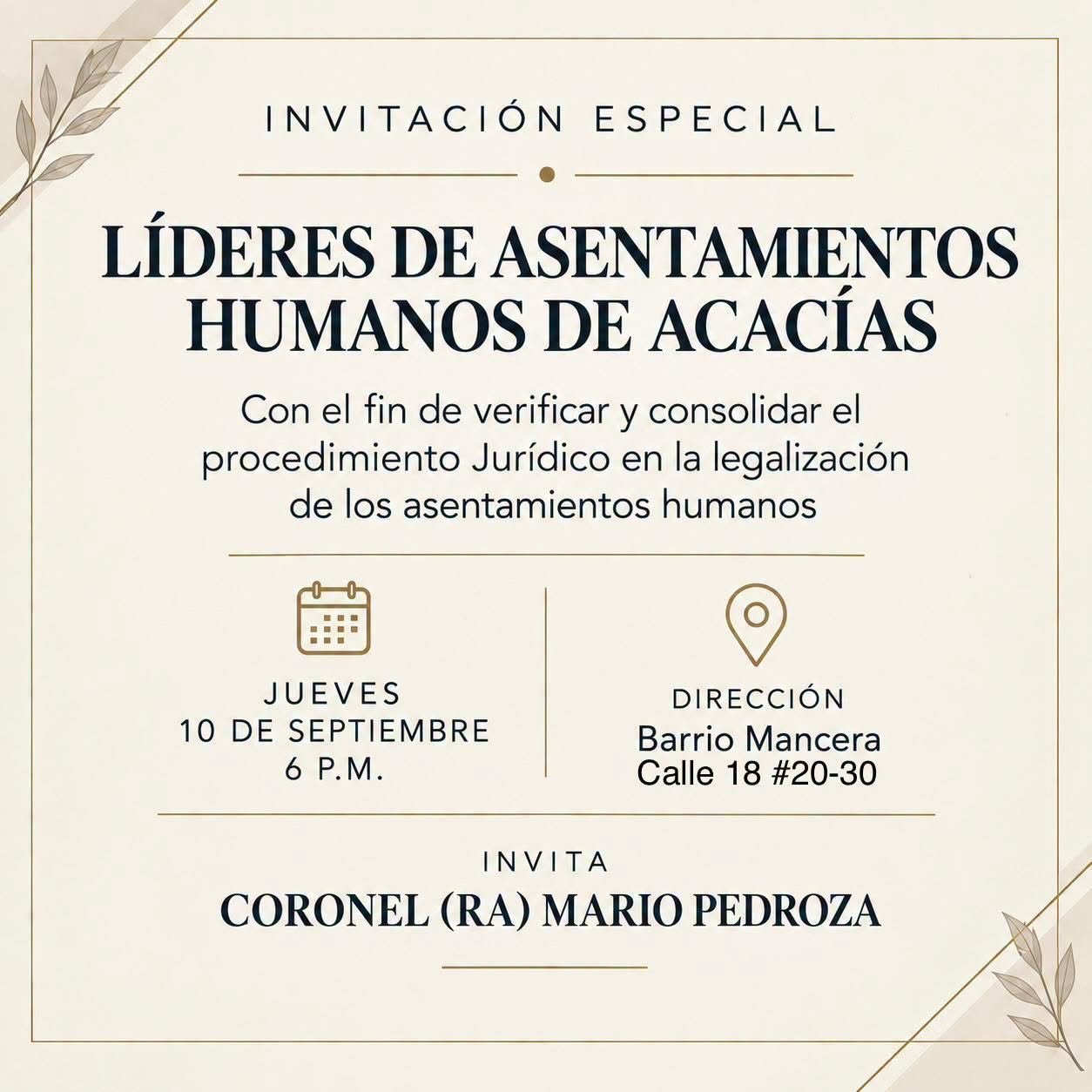 INVITACIÓN ESPECIAL

LÍDERES DE ASENTAMIENTOS HUMANOS DE ACACÍAS

Con el fin de verificar y consolidar el procedimiento Jurídico en la legalización de los asentamientos humanos

JUEVES
10 DE SEPTIEMBRE
6 P.M.

DIRECCIÓN
Barrio Mancera
Calle 18 #20-30

INVITA
CORONEL (RA) MARIO PEDROZA